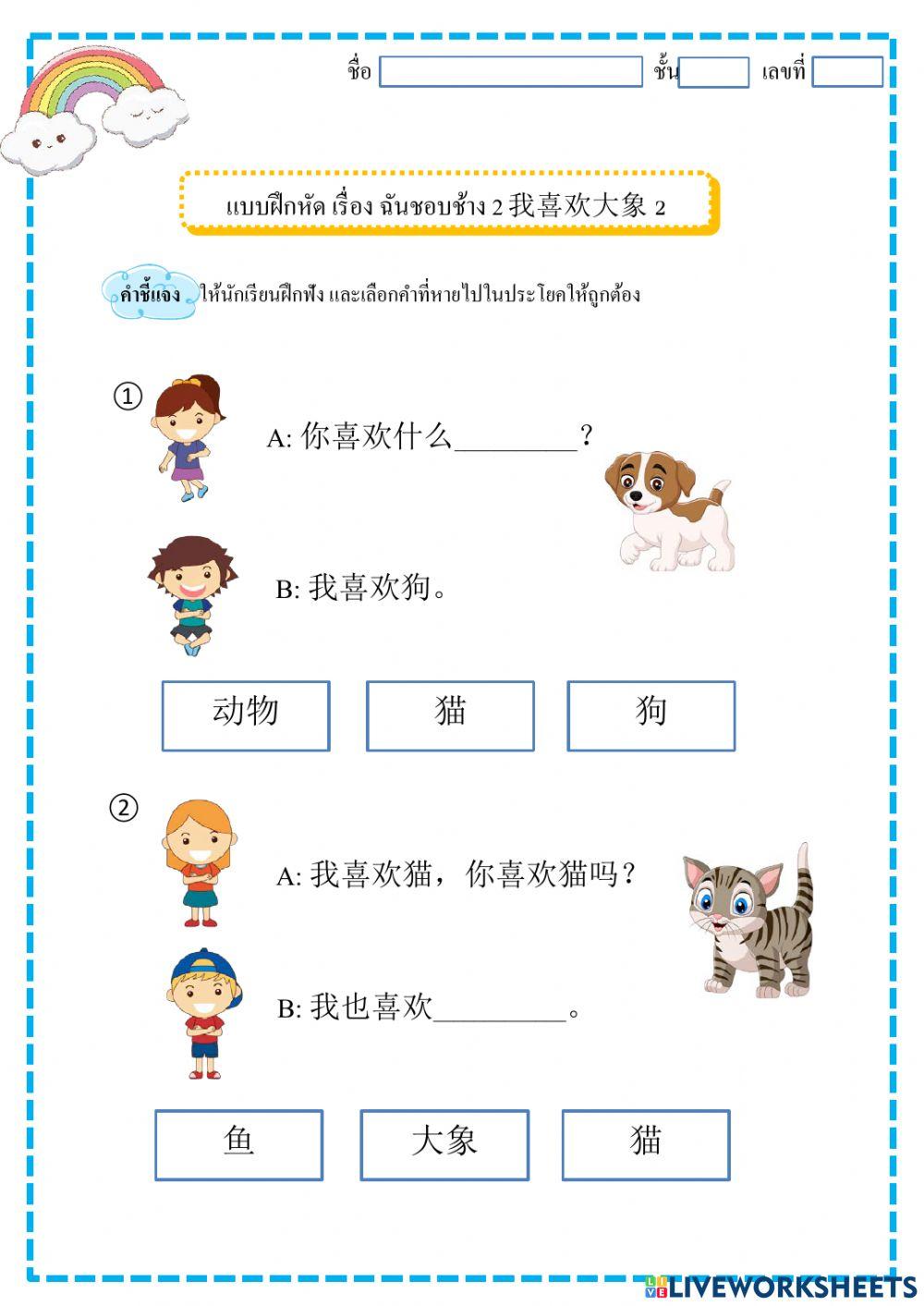 ชื่อ ____ ชั้น ____ เลขที่ ____

แบบฝึกหัด เรื่อง ฉันชอบช้าง 2 我喜欢大象 2

คำชี้แจง ให้นักเรียนฝึกฟัง และเลือกคำที่หายไปในประโยคให้ถูกต้อง

①

A: 你喜欢什么____?

B: 我喜欢狗。

动物 猫 狗

②

A: 我喜欢猫，你喜欢猫吗?

B: 我也喜欢____。

鱼 大象 猫

LIVEWORKSHEETS